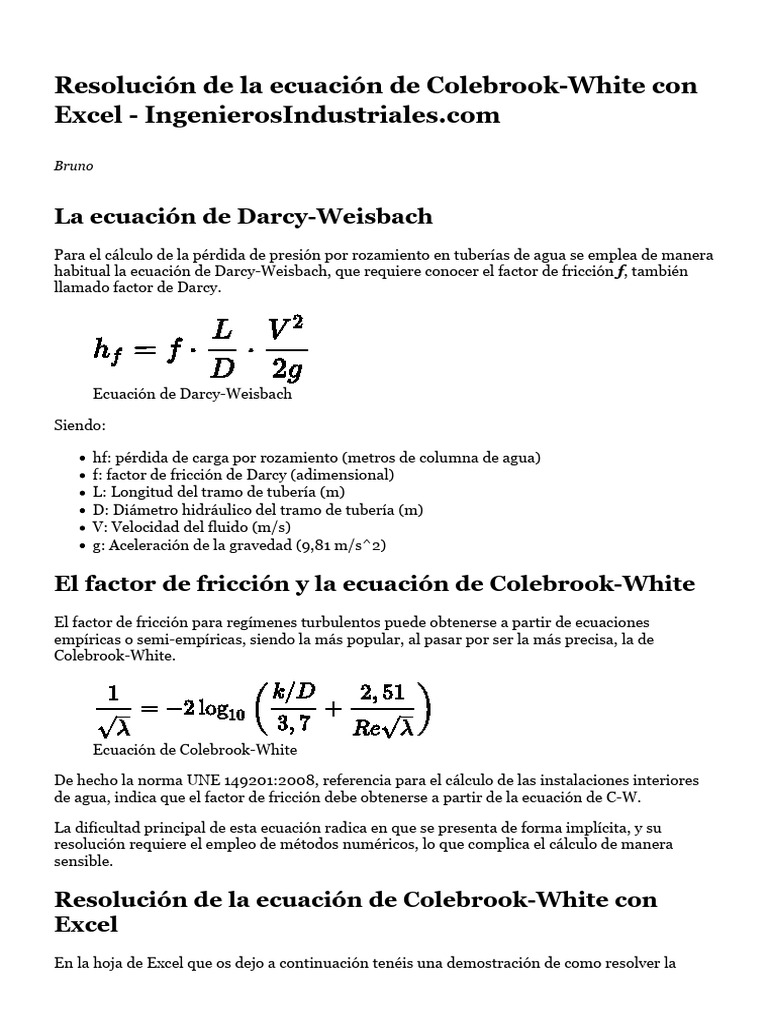 Resolución de la ecuación de Colebrook-White con Excel - IngenierosIndustriales.com

Bruno

La ecuación de Darcy-Weisbach

Para el cálculo de la pérdida de presión por rozamiento en tuberías de agua se emplea de manera habitual la ecuación de Darcy-Weisbach, que requiere conocer el factor de fricción $f$, también llamado factor de Darcy.

$h_f = f \cdot \frac{L}{D} \cdot \frac{V^2}{2g}$

Ecuación de Darcy-Weisbach

Siendo:

- hf: pérdida de carga por rozamiento (metros de columna de agua)
- f: factor de fricción de Darcy (adimensional)
- L: Longitud del tramo de tubería (m)
- D: Diámetro hidráulico del tramo de tubería (m)
- V: Velocidad del fluido (m/s)
- g: Aceleración de la gravedad (9,81 m/s^2)

El factor de fricción y la ecuación de Colebrook-White

El factor de fricción para regímenes turbulentos puede obtenerse a partir de ecuaciones empíricas o semi-empíricas, siendo la más popular, al pasar por ser la más precisa, la de Colebrook-White.

$\frac{1}{\sqrt{\lambda}} = -2\log_{10}\left(\frac{k/D}{3,7} + \frac{2,51}{Re\sqrt{\lambda}}\right)$

Ecuación de Colebrook-White

De hecho la norma UNE 149201:2008, referencia para el cálculo de las instalaciones interiores de agua, indica que el factor de fricción debe obtenerse a partir de la ecuación de C-W.

La dificultad principal de esta ecuación radica en que se presenta de forma implícita, y su resolución requiere el empleo de métodos numéricos, lo que complica el cálculo de manera sensible.

Resolución de la ecuación de Colebrook-White con Excel

En la hoja de Excel que os dejo a continuación tenéis una demostración de como resolver la